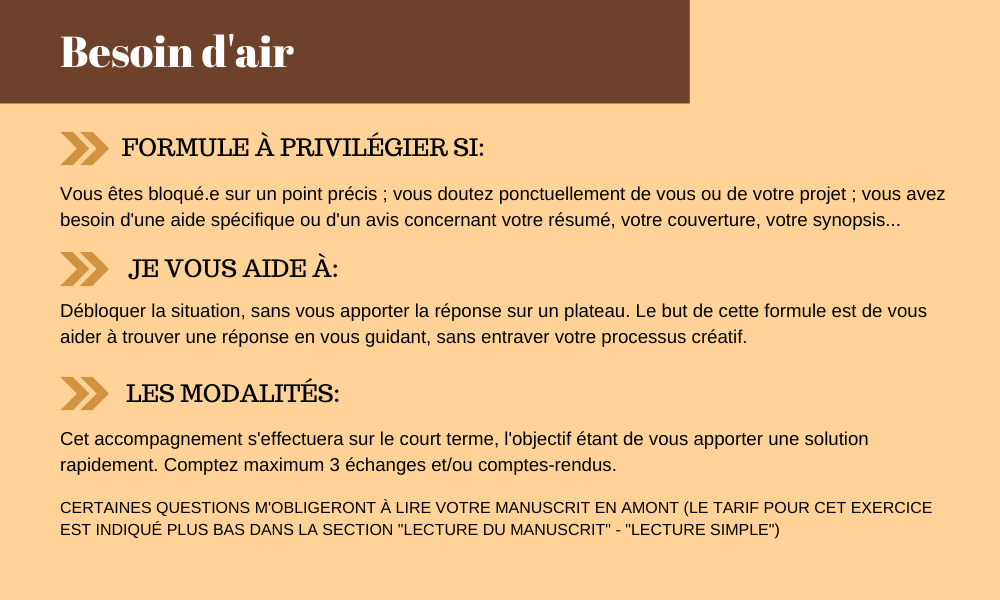 Besoin d'air

FORMULE À PRIVILÉGIER SI:

Vous êtes bloqué.e sur un point précis ; vous doutez ponctuellement de vous ou de votre projet ; vous avez besoin d'une aide spécifique ou d'un avis concernant votre résumé, votre couverture, votre synopsis...

JE VOUS AIDE À:

Débloquer la situation, sans vous apporter la réponse sur un plateau. Le but de cette formule est de vous aider à trouver une réponse en vous guidant, sans entraver votre processus créatif.

LES MODALITÉS:

Cet accompagnement s'effectuera sur le court terme, l'objectif étant de vous apporter une solution rapidement. Comptez maximum 3 échanges et/ou comptes-rendus.

CERTAINES QUESTIONS M'OBLIGERONT À LIRE VOTRE MANUSCRIT EN AMONT (LE TARIF POUR CET EXERCICE EST INDIQUÉ PLUS BAS DANS LA SECTION "LECTURE DU MANUSCRIT" - "LECTURE SIMPLE")